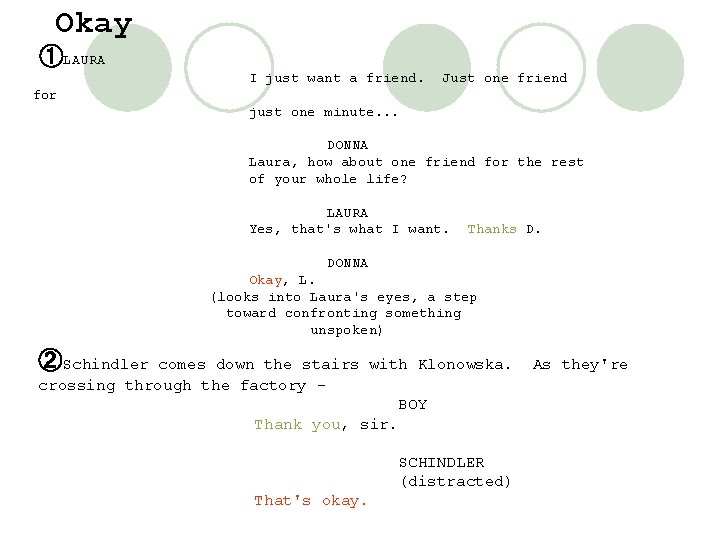 Okay

①LAURA

I just want a friend. Just one friend for

just one minute...

DONNA

Laura, how about one friend for the rest of your whole life?

LAURA

Yes, that's what I want. Thanks D.

DONNA

Okay, L.

(looks into Laura's eyes, a step toward confronting something unspoken)

②Schindler comes down the stairs with Klonowska. As they're crossing through the factory -

BOY

Thank you, sir.

SCHINDLER

(distracted)

That's okay.